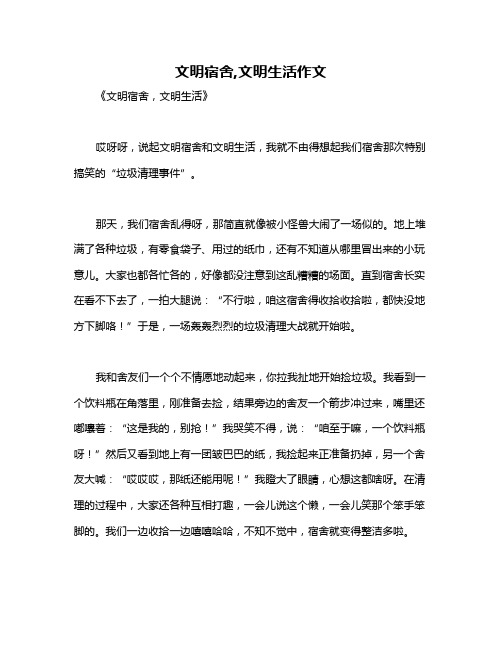 文明宿舍,文明生活作文

《文明宿舍，文明生活》

哎呀呀，说起文明宿舍和文明生活，我就不由得想起我们宿舍那次特别搞笑的“垃圾清理事件”。

那天，我们宿舍乱得呀，那简直就像被小怪兽大闹了一场似的。地上堆满了各种垃圾，有零食袋子、用过的纸巾，还有不知道从哪里冒出来的小玩意儿。大家也都各忙各的，好像都没注意到这乱糟糟的场面。直到宿舍长实在看不下去了，一拍大腿说：“不行啦，咱这宿舍得收拾收拾啦，都快没地方下脚咯！”于是，一场轰轰烈烈的垃圾清理大战就开始啦。

我和舍友们一个个不情愿地动起来，你拉我扯地开始捡垃圾。我看到一个饮料瓶在角落里，刚准备去捡，结果旁边的舍友一个箭步冲过来，嘴里还嘟囔着：“这是我的，别抢！”我哭笑不得，说：“咱至于嘛，一个饮料瓶呀！”然后又看到地上有一团皱巴巴的纸，我捡起来正准备扔掉，另一个舍友大喊：“哎哎哎，那纸还能用呢！”我瞪大了眼睛，心想这都啥呀。在清理的过程中，大家还各种互相打趣，一会儿说这个懒，一会儿笑那个笨手笨脚的。我们一边收拾一边嘻嘻哈哈，不知不觉中，宿舍就变得整洁多啦。